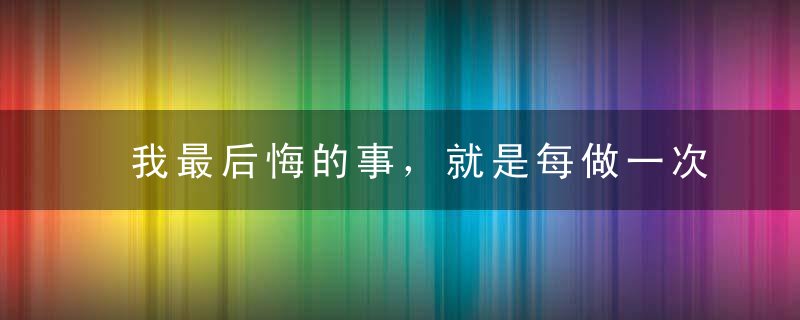 我最后悔的事，就是每做一次